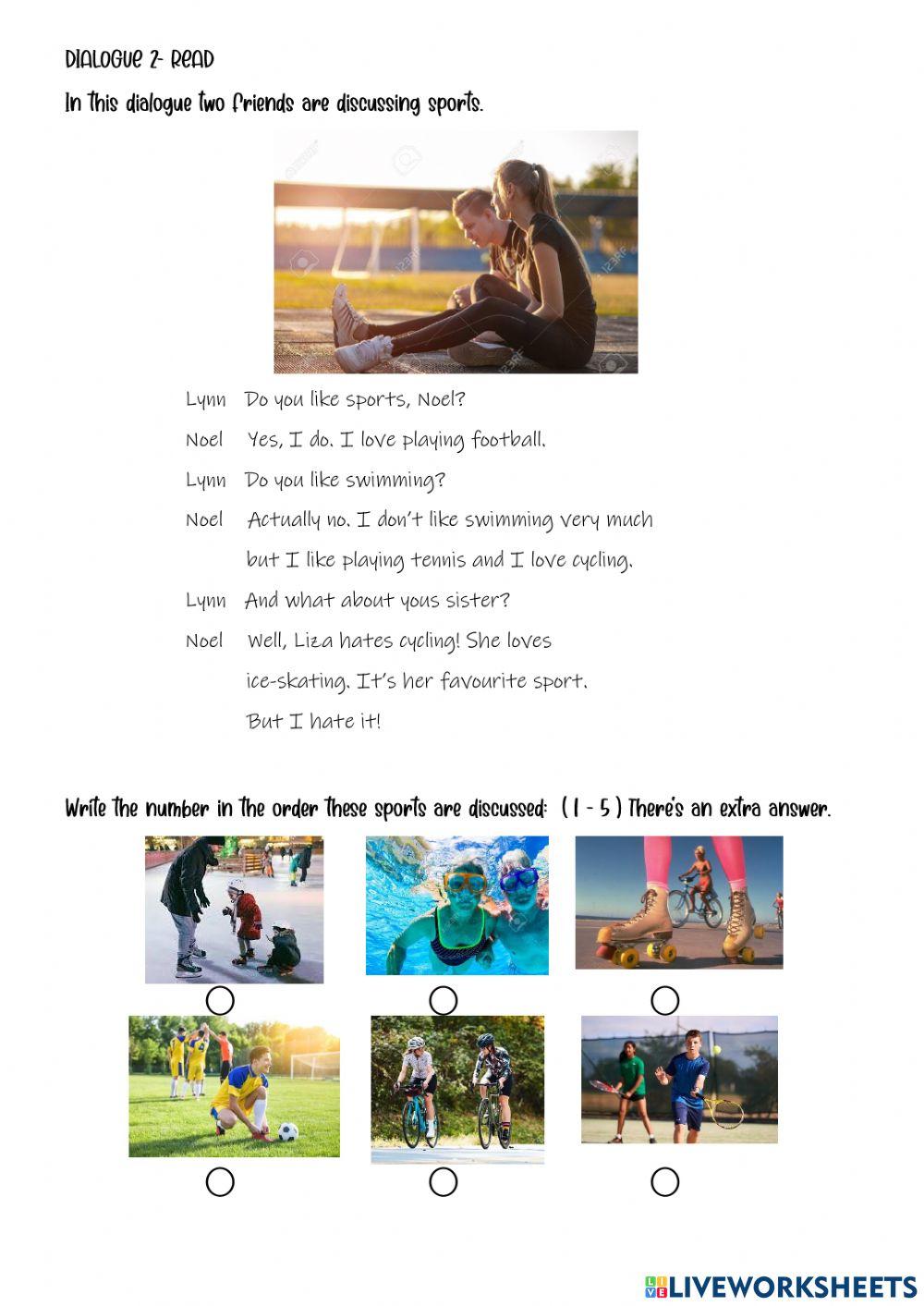 DIALOGUE 2- READ

In this dialogue two friends are discussing sports.

Lynn Do you like sports, Noel?

Noel Yes, I do. I love playing football.

Lynn Do you like swimming?

Noel Actually no. I don't like swimming very much but I like playing tennis and I love cycling.

Lynn And what about yous sister?

Noel Well, Liza hates cycling! She loves ice-skating. It's her favourite sport. But I hate it!

Write the number in the order these sports are discussed: ( 1 - 5 ) There's an extra answer.

LIVEWORKSHEETS